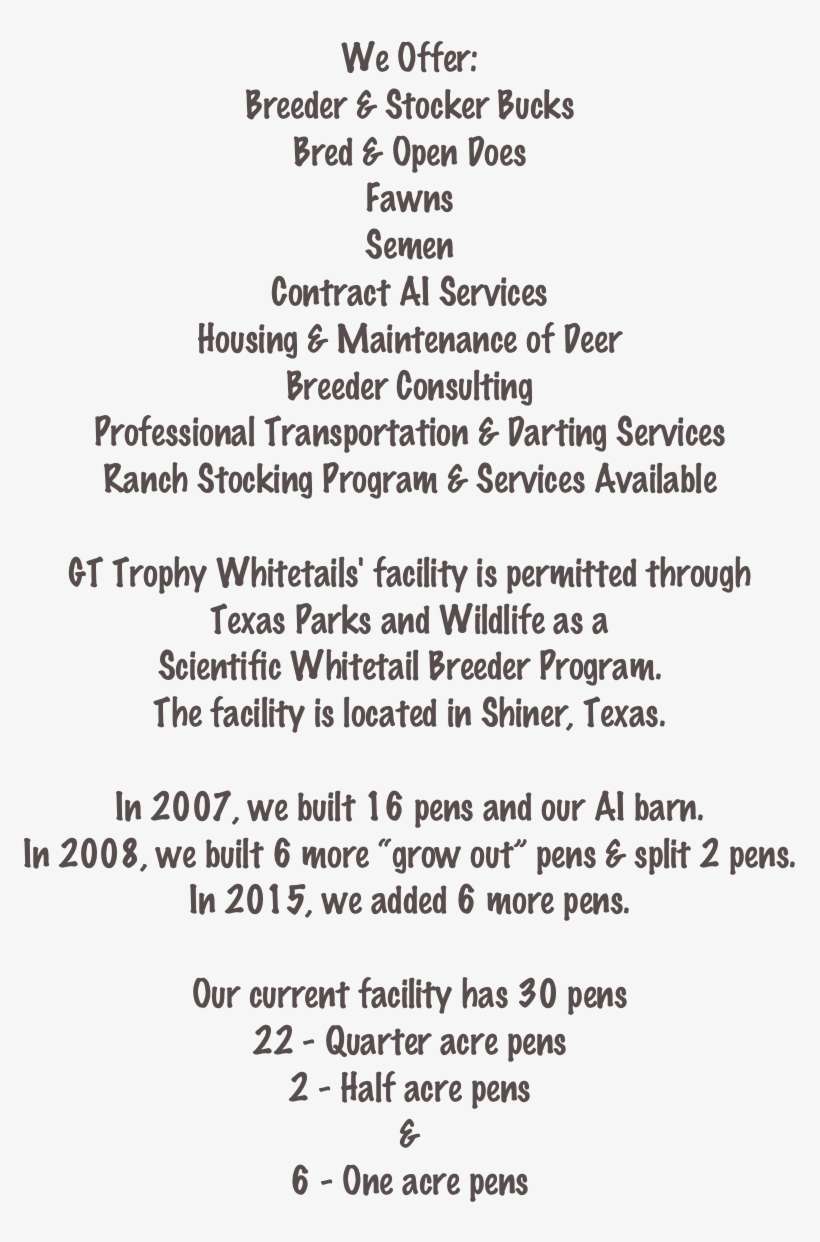 We Offer:
Breeder & Stocker Bucks
Bred & Open Does
Fawns
Semen
Contract AI Services
Housing & Maintenance of Deer
Breeder Consulting
Professional Transportation & Darting Services
Ranch Stocking Program & Services Available

GT Trophy Whitetails' facility is permitted through Texas Parks and Wildlife as a Scientific Whitetail Breeder Program. The facility is located in Shiner, Texas.

In 2007, we built 16 pens and our AI barn.
In 2008, we built 6 more "grow out" pens & split 2 pens.
In 2015, we added 6 more pens.

Our current facility has 30 pens
22 - Quarter acre pens
2 - Half acre pens
&
6 - One acre pens